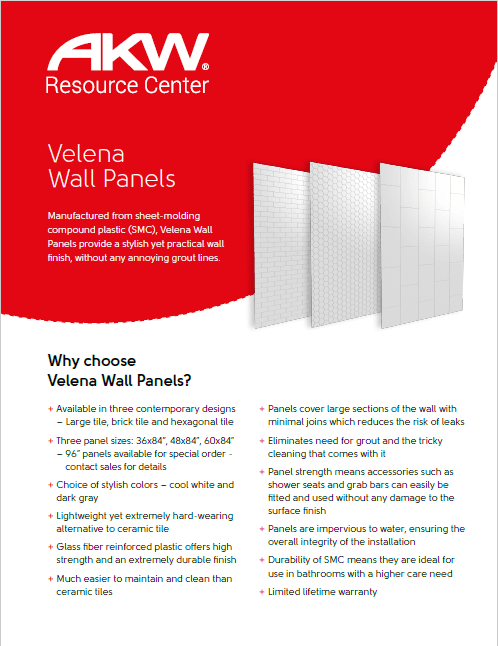 AKW®
Resource Center

Velena
Wall Panels

Manufactured from sheet-molding compound plastic (SMC), Velena Wall Panels provide a stylish yet practical wall finish, without any annoying grout lines.

Why choose
Velena Wall Panels?

+ Available in three contemporary designs – Large tile, brick tile and hexagonal tile

+ Three panel sizes: 36x84", 48x84", 60x84" – 96" panels available for special order - contact sales for details

+ Choice of stylish colors – cool white and dark gray

+ Lightweight yet extremely hard-wearing alternative to ceramic tile

+ Glass fiber reinforced plastic offers high strength and an extremely durable finish

+ Much easier to maintain and clean than ceramic tiles

+ Panels cover large sections of the wall with minimal joins which reduces the risk of leaks

+ Eliminates need for grout and the tricky cleaning that comes with it

+ Panel strength means accessories such as shower seats and grab bars can easily be fitted and used without any damage to the surface finish

+ Panels are impervious to water, ensuring the overall integrity of the installation

+ Durability of SMC means they are ideal for use in bathrooms with a higher care need

+ Limited lifetime warranty